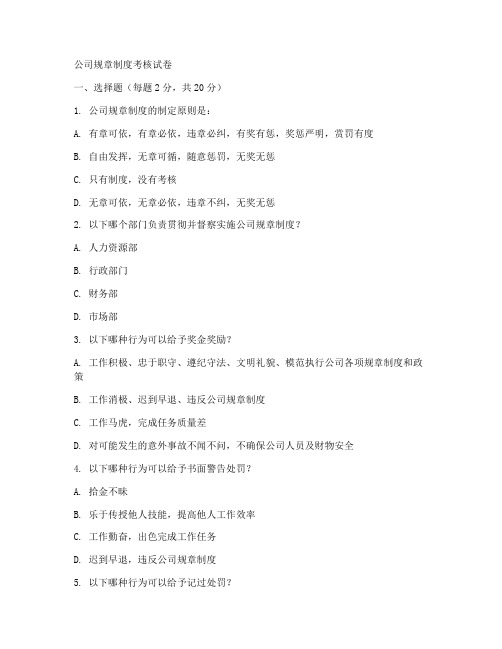 公司规章制度考核试卷

一、选择题（每题 2 分，共 20 分）

1. 公司规章制度的制定原则是：

A. 有章可依，有章必依，违章必纠，有奖有惩，奖惩严明，赏罚有度

B. 自由发挥，无章可循，随意惩罚，无奖无惩

C. 只有制度，没有考核

D. 无章可依，无章必依，违章不纠，无奖无惩

2. 以下哪个部门负责贯彻并督察实施公司规章制度？

A. 人力资源部

B. 行政部门

C. 财务部

D. 市场部

3. 以下哪种行为可以给予奖金奖励？

A. 工作积极、忠于职守、遵纪守法、文明礼貌、模范执行公司各项规章制度和政策

B. 工作消极、迟到早退、违反公司规章制度

C. 工作马虎，完成任务质量差

D. 对可能发生的意外事故不闻不问，不确保公司人员及财物安全

4. 以下哪种行为可以给予书面警告处罚？

A. 拾金不昧

B. 乐于传授他人技能，提高他人工作效率

C. 工作勤奋，出色完成工作任务

D. 迟到早退，违反公司规章制度

5. 以下哪种行为可以给予记过处罚？